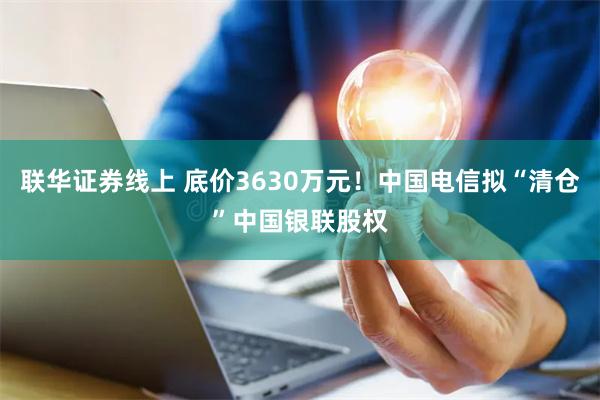 联华证券线上 底价3630万元！中国电信拟“清仓”中国银联股权